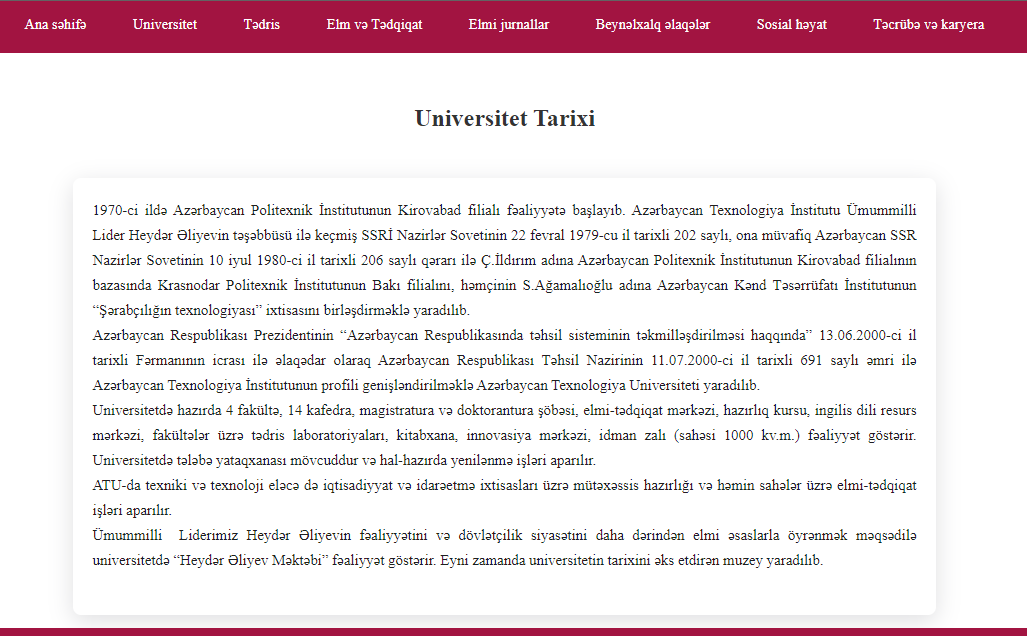 Ana səhifə Universitet Tədris Elm və Tədqiqat Elmi jurnallar Beynəlxalq əlaqələr Sosial həyat Təcrübə və karyera

Universitet Tarixi

1970-ci ildə Azərbaycan Politexnik İnstitutunun Kirovabad filialı fəaliyyətə başlayıb. Azərbaycan Texnologiya İnstitutu Ümummilli Lider Heydər Əliyevin təşəbbüsü ilə keçmiş SSRİ Nazirlər Sovetinin 22 fevral 1979-cu il tarixli 202 saylı, ona müvafiq Azərbaycan SSR Nazirlər Sovetinin 10 iyul 1980-ci il tarixli 206 saylı qərarı ilə Ç.İldırım adına Azərbaycan Politexnik İnstitutunun Kirovabad filialının bazasında Krasnodar Politexnik İnstitutunun Bakı filialını, həmçinin S.Ağamalıoğlu adına Azərbaycan Kənd Təsərrüfatı İnstitutunun "Şərabçılığın texnologiyası" ixtisasını birləşdirməklə yaradılıb.
Azərbaycan Respublikası Prezidentinin "Azərbaycan Respublikasında təhsil sisteminin təkmilləşdirilməsi haqqında" 13.06.2000-ci il tarixli Fərmanının icrası ilə əlaqədar olaraq Azərbaycan Respublikası Təhsil Nazirinin 11.07.2000-ci il tarixli 691 saylı əmri ilə Azərbaycan Texnologiya İnstitutunun profili genişləndirilməklə Azərbaycan Texnologiya Universiteti yaradılıb.
Universitetdə hazırda 4 fakültə, 14 kafedra, magistratura və doktorantura şöbəsi, elmi-tədqiqat mərkəzi, hazırlıq kursu, ingilis dili resurs mərkəzi, fakültələr üzrə tədris laboratoriyaları, kitabxana, innovasiya mərkəzi, idman zalı (sahəsi 1000 kv.m.) fəaliyyət göstərir. Universitetdə tələbə yataqxanası mövcuddur və hal-hazırda yenilənmə işləri aparılır.
ATU-da texniki və texnoloji eləcə də iqtisadiyyat və idarəetmə ixtisasları üzrə mütəxəssis hazırlığı və həmin sahələr üzrə elmi-tədqiqat işləri aparılır.
Ümummilli Liderimiz Heydər Əliyevin fəaliyyətini və dövlətçilik siyasətini daha dərindən elmi əsaslarla öyrənmək məqsədilə universitetdə "Heydər Əliyev Məktəbi" fəaliyyət göstərir. Eyni zamanda universitetin tarixini əks etdirən muzey yaradılıb.